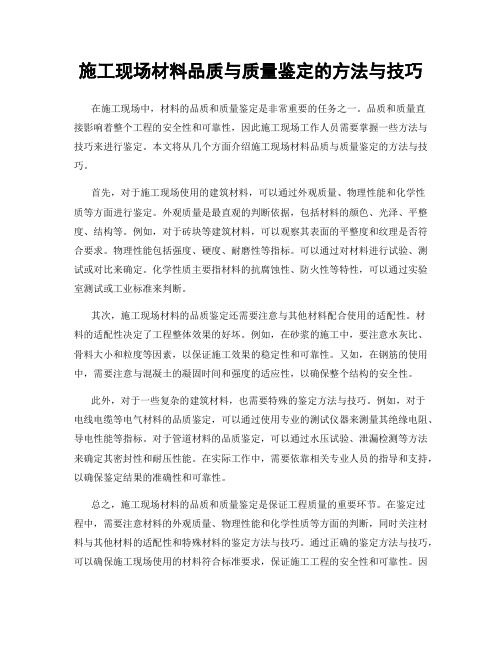 施工现场材料品质与质量鉴定的方法与技巧

在施工现场中，材料的品质和质量鉴定是非常重要的任务之一。品质和质量直接影响着整个工程的安全性和可靠性，因此施工现场工作人员需要掌握一些方法与技巧来进行鉴定。本文将从几个方面介绍施工现场材料品质与质量鉴定的方法与技巧。

首先，对于施工现场使用的建筑材料，可以通过外观质量、物理性能和化学性质等方面进行鉴定。外观质量是最直观的判断依据，包括材料的颜色、光泽、平整度、结构等。例如，对于砖块等建筑材料，可以观察其表面的平整度和纹理是否符合要求。物理性能包括强度、硬度、耐磨性等指标。可以通过对材料进行试验、测试或对比来确定。化学性质主要指材料的抗腐蚀性、防火性等特性，可以通过实验室测试或工业标准来判断。

其次，施工现场材料的品质鉴定还需要注意与其他材料配合使用的适配性。材料的适配性决定了工程整体效果的好坏。例如，在砂浆的施工中，要注意水灰比、骨料大小和粒度等因素，以保证施工效果的稳定性和可靠性。又如，在钢筋的使用中，需要注意与混凝土的凝固时间和强度的适应性，以确保整个结构的安全性。

此外，对于一些复杂的建筑材料，也需要特殊的鉴定方法与技巧。例如，对于电线电缆等电气材料的品质鉴定，可以通过使用专业的测试仪器来测量其绝缘电阻、导电性能等指标。对于管道材料的品质鉴定，可以通过水压试验、泄漏检测等方法来确定其密封性和耐压性能。在实际工作中，需要依靠相关专业人员的指导和支持，以确保鉴定结果的准确性和可靠性。

总之，施工现场材料的品质和质量鉴定是保证工程质量的重要环节。在鉴定过程中，需要注意材料的外观质量、物理性能和化学性质等方面的判断，同时关注材料与其他材料的适配性和特殊材料的鉴定方法与技巧。通过正确的鉴定方法与技巧，可以确保施工现场使用的材料符合标准要求，保证施工工程的安全性和可靠性。因